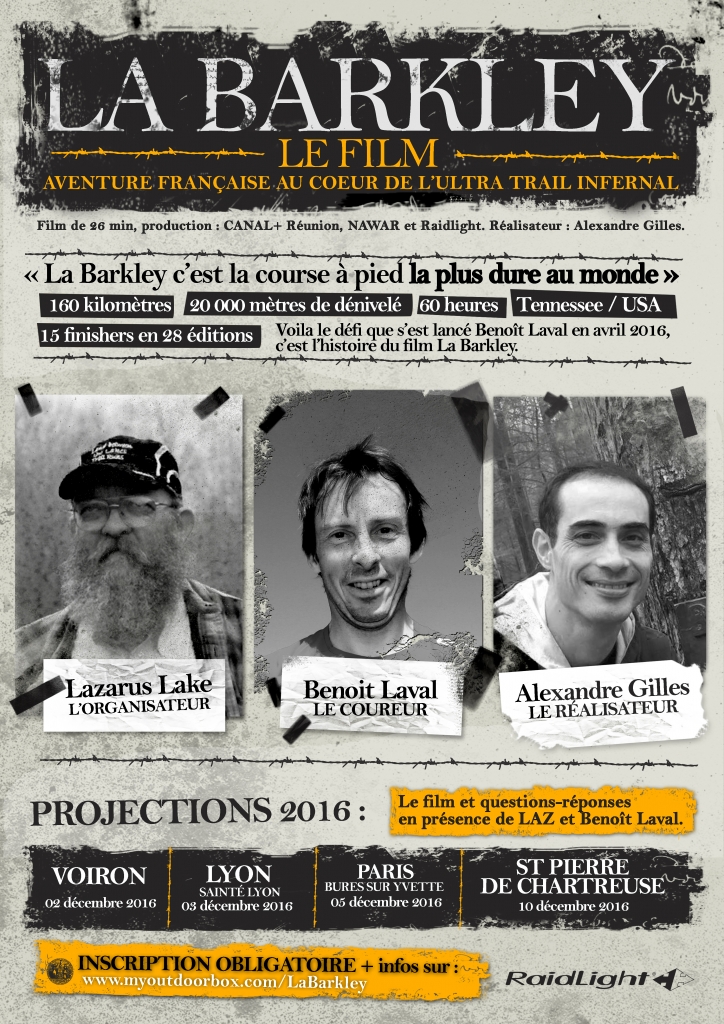 LA BARKLEY
LE FILM
AVENTURE FRANÇAISE AU COEUR DE L'ULTRA TRAIL INFERNAL

Film de 26 min, production : CANAL+ Réunion, NAWAR et Raidlight. Réalisateur : Alexandre Gilles.

« La Barkley c'est la course à pied la plus dure au monde »

160 kilomètres
20 000 mètres de dénivelé
60 heures
Tennessee / USA
15 finishers en 28 éditions

Voila le défi que s'est lancé Benoît Laval en avril 2016, c'est l'histoire du film La Barkley.

Lazarus Lake
L'ORGANISATEUR

Benoit Laval
LE COUREUR

Alexandre Gilles
LE RÉALISATEUR

PROJECTIONS 2016 :

Le film et questions-réponses en présence de LAZ et Benoît Laval.

VOIRON
02 décembre 2016

LYON
SAINTÉ LYON
03 décembre 2016

PARIS
BURES SUR YVETTE
05 décembre 2016

ST PIERRE DE CHARTREUSE
10 décembre 2016

INSCRIPTION OBLIGATOIRE + infos sur :
www.myoutdoorbox.com/LaBarkley

RaidLight